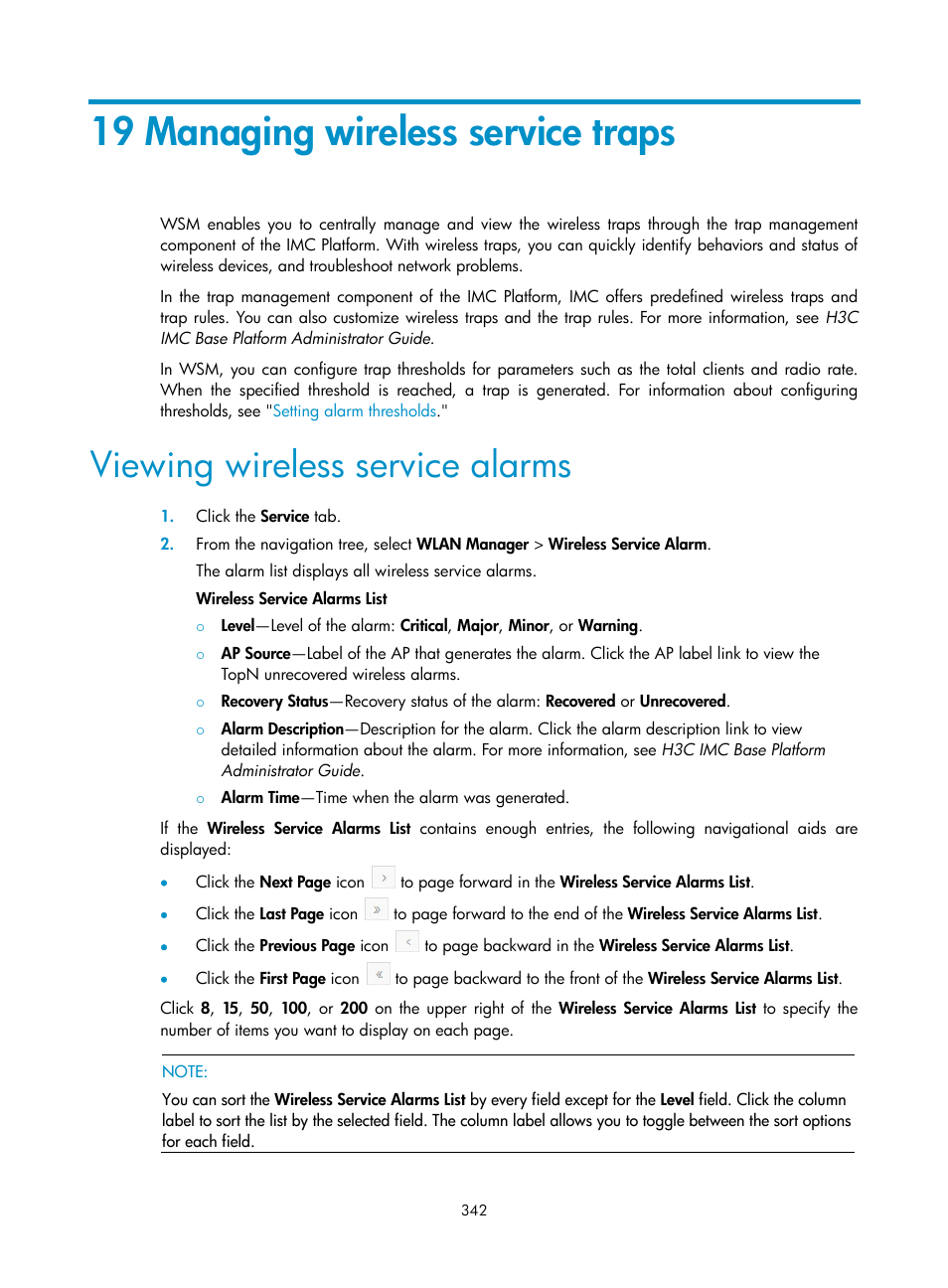 19 Managing wireless service traps

WSM enables you to centrally manage and view the wireless traps through the trap management component of the IMC Platform. With wireless traps, you can quickly identify behaviors and status of wireless devices, and troubleshoot network problems.

In the trap management component of the IMC Platform, IMC offers predefined wireless traps and trap rules. You can also customize wireless traps and the trap rules. For more information, see H3C IMC Base Platform Administrator Guide.

In WSM, you can configure trap thresholds for parameters such as the total clients and radio rate. When the specified threshold is reached, a trap is generated. For information about configuring thresholds, see "Setting alarm thresholds."

Viewing wireless service alarms

1. Click the Service tab.
2. From the navigation tree, select WLAN Manager > Wireless Service Alarm.
The alarm list displays all wireless service alarms.
Wireless Service Alarms List
○ Level—Level of the alarm: Critical, Major, Minor, or Warning.
○ AP Source—Label of the AP that generates the alarm. Click the AP label link to view the TopN unrecovered wireless alarms.
○ Recovery Status—Recovery status of the alarm: Recovered or Unrecovered.
○ Alarm Description—Description for the alarm. Click the alarm description link to view detailed information about the alarm. For more information, see H3C IMC Base Platform Administrator Guide.
○ Alarm Time—Time when the alarm was generated.

If the Wireless Service Alarms List contains enough entries, the following navigational aids are displayed:

• Click the Next Page icon › to page forward in the Wireless Service Alarms List.
• Click the Last Page icon » to page forward to the end of the Wireless Service Alarms List.
• Click the Previous Page icon ‹ to page backward in the Wireless Service Alarms List.
• Click the First Page icon « to page backward to the front of the Wireless Service Alarms List.

Click 8, 15, 50, 100, or 200 on the upper right of the Wireless Service Alarms List to specify the number of items you want to display on each page.

NOTE:
You can sort the Wireless Service Alarms List by every field except for the Level field. Click the column label to sort the list by the selected field. The column label allows you to toggle between the sort options for each field.

342